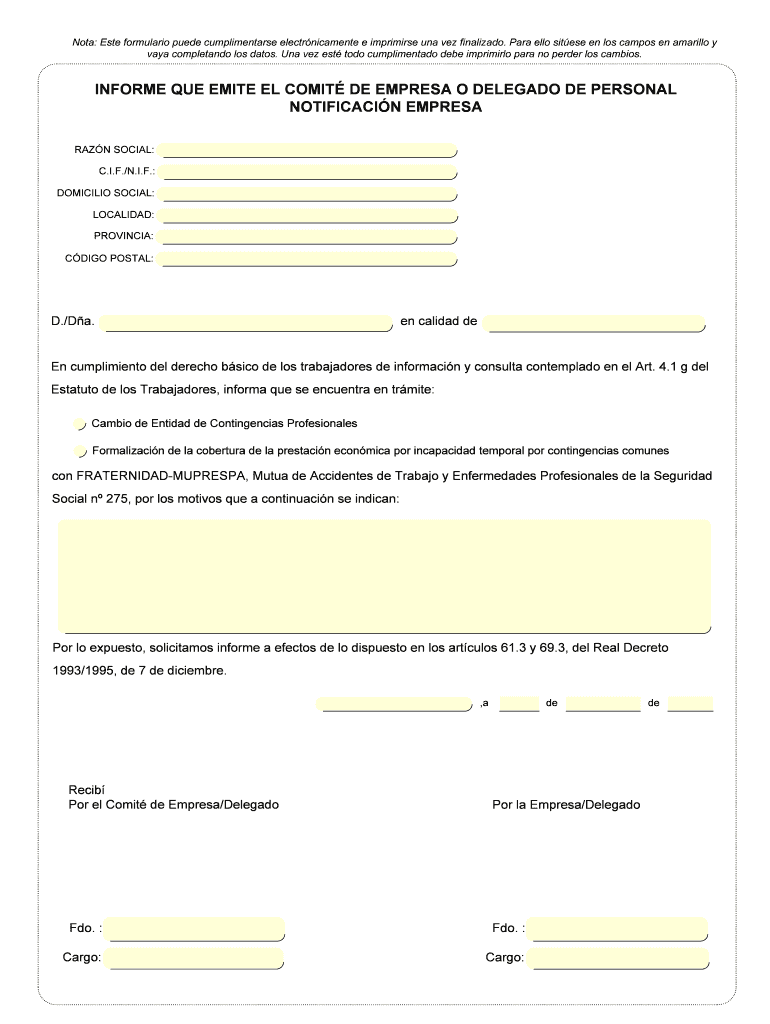 Nota: Este formulario puede cumplimentarse electrónicamente e imprimirse una vez finalizado. Para ello sitúese en los campos en amarillo y vaya completando los datos. Una vez esté todo cumplimentado debe imprimirlo para no perder los cambios.

INFORME QUE EMITE EL COMITÉ DE EMPRESA O DELEGADO DE PERSONAL
NOTIFICACIÓN EMPRESA

RAZÓN SOCIAL:
C.I.F./N.I.F.:
DOMICILIO SOCIAL:
LOCALIDAD:
PROVINCIA:
CÓDIGO POSTAL:

D./Dña. en calidad de

En cumplimiento del derecho básico de los trabajadores de información y consulta contemplado en el Art. 4.1 g del Estatuto de los Trabajadores, informa que se encuentra en trámite:

Cambio de Entidad de Contingencias Profesionales

Formalización de la cobertura de la prestación económica por incapacidad temporal por contingencias comunes

con FRATERNIDAD-MUPRESPA, Mutua de Accidentes de Trabajo y Enfermedades Profesionales de la Seguridad Social nº 275, por los motivos que a continuación se indican:

Por lo expuesto, solicitamos informe a efectos de lo dispuesto en los artículos 61.3 y 69.3, del Real Decreto 1993/1995, de 7 de diciembre.

,a de de

Recibí
Por el Comité de Empresa/Delegado

Por la Empresa/Delegado

Fdo. :
Cargo:

Fdo. :
Cargo: